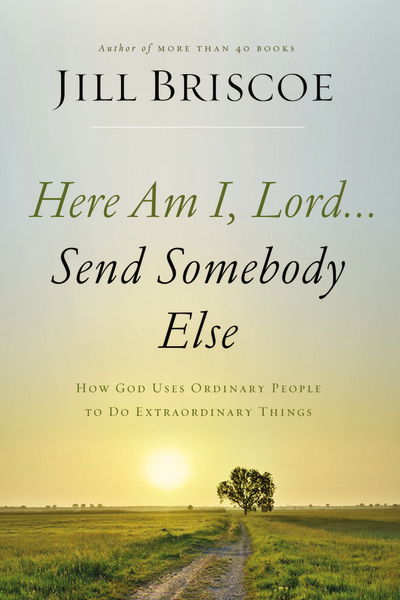 Author of MORE THAN 40 BOOKS

JILL BRISCOE

Here Am I, Lord...
Send Somebody Else

HOW GOD USES ORDINARY PEOPLE TO DO EXTRAORDINARY THINGS